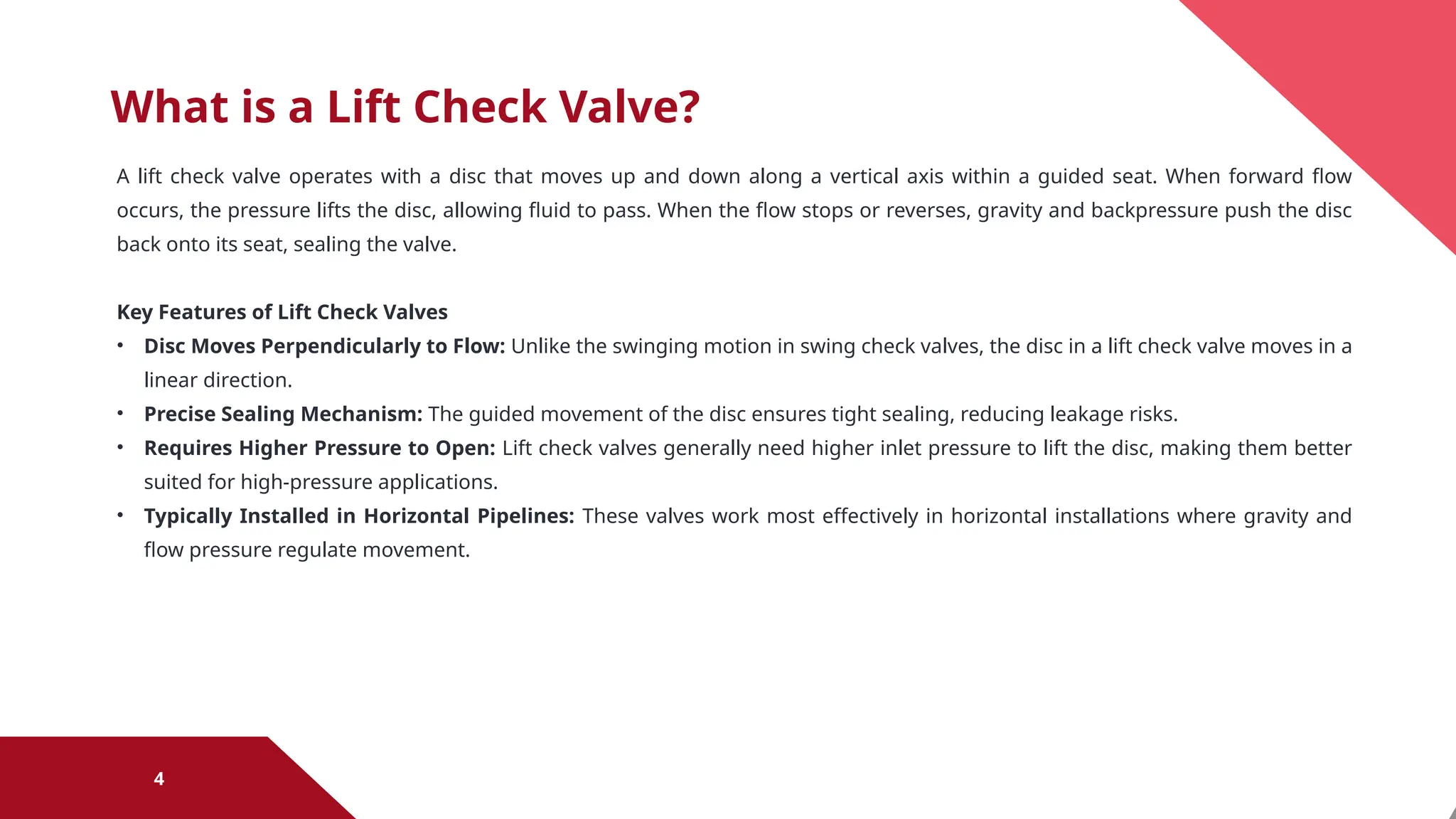 What is a Lift Check Valve?

A lift check valve operates with a disc that moves up and down along a vertical axis within a guided seat. When forward flow occurs, the pressure lifts the disc, allowing fluid to pass. When the flow stops or reverses, gravity and backpressure push the disc back onto its seat, sealing the valve.

Key Features of Lift Check Valves
• Disc Moves Perpendicularly to Flow: Unlike the swinging motion in swing check valves, the disc in a lift check valve moves in a linear direction.
• Precise Sealing Mechanism: The guided movement of the disc ensures tight sealing, reducing leakage risks.
• Requires Higher Pressure to Open: Lift check valves generally need higher inlet pressure to lift the disc, making them better suited for high-pressure applications.
• Typically Installed in Horizontal Pipelines: These valves work most effectively in horizontal installations where gravity and flow pressure regulate movement.

4